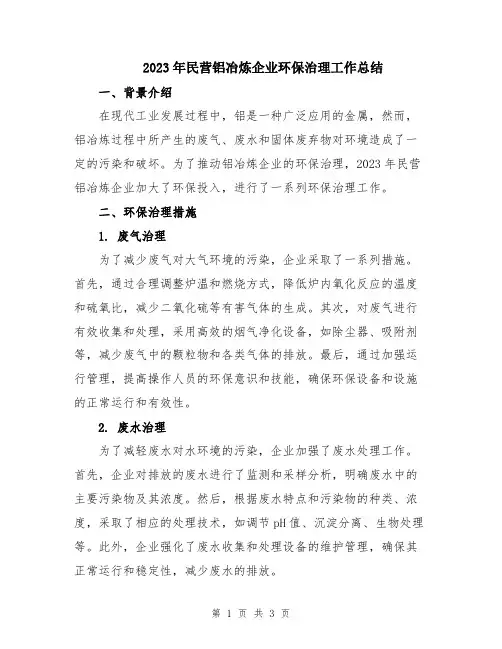 2023年民营铝冶炼企业环保治理工作总结

一、背景介绍

在现代工业发展过程中，铝是一种广泛应用的金属，然而，铝冶炼过程中所产生的废气、废水和固体废弃物对环境造成了一定的污染和破坏。为了推动铝冶炼企业的环保治理，2023年民营铝冶炼企业加大了环保投入，进行了一系列环保治理工作。

二、环保治理措施

1. 废气治理

为了减少废气对大气环境的污染，企业采取了一系列措施。首先，通过合理调整炉温和燃烧方式，降低炉内氧化反应的温度和硫氧比，减少二氧化硫等有害气体的生成。其次，对废气进行有效收集和处理，采用高效的烟气净化设备，如除尘器、吸附剂等，减少废气中的颗粒物和各类气体的排放。最后，通过加强运行管理，提高操作人员的环保意识和技能，确保环保设备和设施的正常运行和有效性。

2. 废水治理

为了减轻废水对水环境的污染，企业加强了废水处理工作。首先，企业对排放的废水进行了监测和采样分析，明确废水中的主要污染物及其浓度。然后，根据废水特点和污染物的种类、浓度，采取了相应的处理技术，如调节pH值、沉淀分离、生物处理等。此外，企业强化了废水收集和处理设备的维护管理，确保其正常运行和稳定性，减少废水的排放。

第 1 页 共 3 页